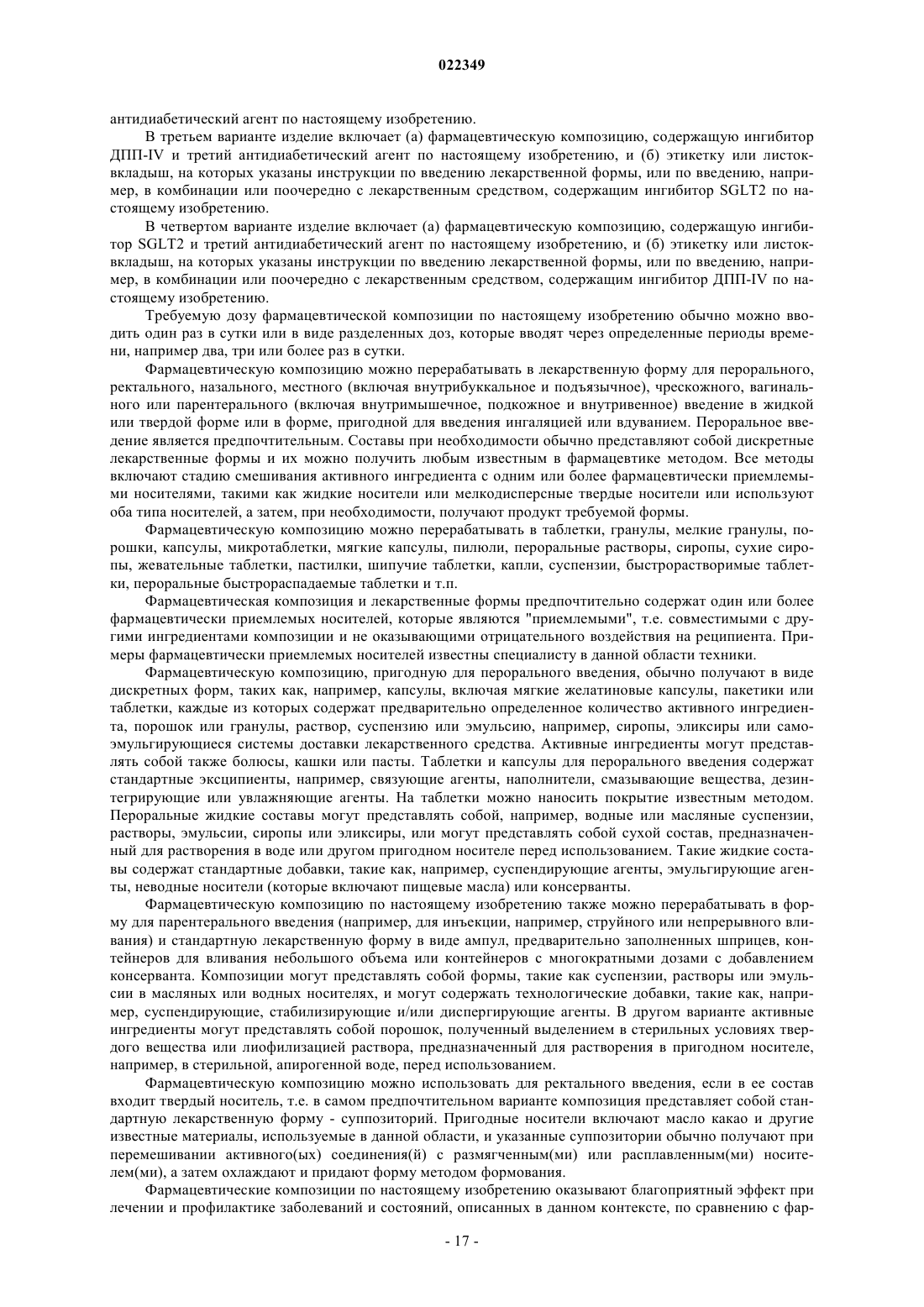 022349

антидиабетический агент по настоящему изобретению.

В третьем варианте изделие включает (а) фармацевтическую композицию, содержащую ингибитор ДПП-IV и третий антидиабетический агент по настоящему изобретению, и (б) этикетку или листок-вкладыш, на которых указаны инструкции по введению лекарственной формы, или по введению, например, в комбинации или поочередно с лекарственным средством, содержащим ингибитор SGLT2 по настоящему изобретению.

В четвертом варианте изделие включает (а) фармацевтическую композицию, содержащую ингибитор SGLT2 и третий антидиабетический агент по настоящему изобретению, и (б) этикетку или листок-вкладыш, на которых указаны инструкции по введению лекарственной формы, или по введению, например, в комбинации или поочередно с лекарственным средством, содержащим ингибитор ДПП-IV по настоящему изобретению.

Требуемую дозу фармацевтической композиции по настоящему изобретению обычно можно вводить один раз в сутки или в виде разделенных доз, которые вводят через определенные периоды времени, например два, три или более раз в сутки.

Фармацевтическую композицию можно перерабатывать в лекарственную форму для перорального, ректального, назального, местного (включая внутрибуккальное и подъязычное), чрескожного, вагинального или парентерального (включая внутримышечное, подкожное и внутривенное) введение в жидкой или твердой форме или в форме, пригодной для введения ингаляцией или вдуванием. Пероральное введение является предпочтительным. Составы при необходимости обычно представляют собой дискретные лекарственные формы и их можно получить любым известным в фармацевтике методом. Все методы включают стадию смешивания активного ингредиента с одним или более фармацевтически приемлемыми носителями, такими как жидкие носители или мелкодисперсные твердые носители или используют оба типа носителей, а затем, при необходимости, получают продукт требуемой формы.

Фармацевтическую композицию можно перерабатывать в таблетки, гранулы, мелкие гранулы, порошки, капсулы, микротаблетки, мягкие капсулы, пилюли, пероральные растворы, сиропы, сухие сиропы, жевательные таблетки, пастилки, шипучие таблетки, капли, суспензии, быстрорастворимые таблетки, пероральные быстрораспадаемые таблетки и т.п.

Фармацевтическая композиция и лекарственные формы предпочтительно содержат один или более фармацевтически приемлемых носителей, которые являются "приемлемыми", т.е. совместимыми с другими ингредиентами композиции и не оказывающими отрицательного воздействия на реципиента. Примеры фармацевтически приемлемых носителей известны специалисту в данной области техники.

Фармацевтическую композицию, пригодную для перорального введения, обычно получают в виде дискретных форм, таких как, например, капсулы, включая мягкие желатиновые капсулы, пакетики или таблетки, каждые из которых содержат предварительно определенное количество активного ингредиента, порошок или гранулы, раствор, суспензию или эмульсию, например, сиропы, эликсиры или самоэмульгирующиеся системы доставки лекарственного средства. Активные ингредиенты могут представлять собой также болюсы, кашки или пасты. Таблетки и капсулы для перорального введения содержат стандартные эксципиенты, например, связующие агенты, наполнители, смазывающие вещества, дезинтегрирующие или увлажняющие агенты. На таблетки можно наносить покрытие известным методом. Пероральные жидкие составы могут представлять собой, например, водные или масляные суспензии, растворы, эмульсии, сиропы или эликсиры, или могут представлять собой сухой состав, предназначенный для растворения в воде или другом пригодном носителе перед использованием. Такие жидкие составы содержат стандартные добавки, такие как, например, суспендирующие агенты, эмульгирующие агенты, неводные носители (которые включают пищевые масла) или консерванты.

Фармацевтическую композицию по настоящему изобретению также можно перерабатывать в форму для парентерального введения (например, для инъекции, например, струйного или непрерывного вливания) и стандартную лекарственную форму в виде ампул, предварительно заполненных шприцев, контейнеров для вливания небольшого объема или контейнеров с многократными дозами с добавлением консерванта. Композиции могут представлять собой формы, такие как суспензии, растворы или эмульсии в масляных или водных носителях, и могут содержать технологические добавки, такие как, например, суспендирующие, стабилизирующие и/или диспергирующие агенты. В другом варианте активные ингредиенты могут представлять собой порошок, полученный выделением в стерильных условиях твердого вещества или лиофилизацией раствора, предназначенный для растворения в пригодном носителе, например, в стерильной, апирогенной воде, перед использованием.

Фармацевтическую композицию можно использовать для ректального введения, если в ее состав входит твердый носитель, т.е. в самом предпочтительном варианте композиция представляет собой стандартную лекарственную форму - суппозиторий. Пригодные носители включают масло какао и другие известные материалы, используемые в данной области, и указанные суппозитории обычно получают при перемешивании активного(ых) соединения(й) с размягченным(ми) или расплавленным(ми) носителем(ми), а затем охлаждают и придают форму методом формования.

Фармацевтические композиции по настоящему изобретению оказывают благоприятный эффект при лечении и профилактике заболеваний и состояний, описанных в данном контексте, по сравнению с фар-

- 17 -